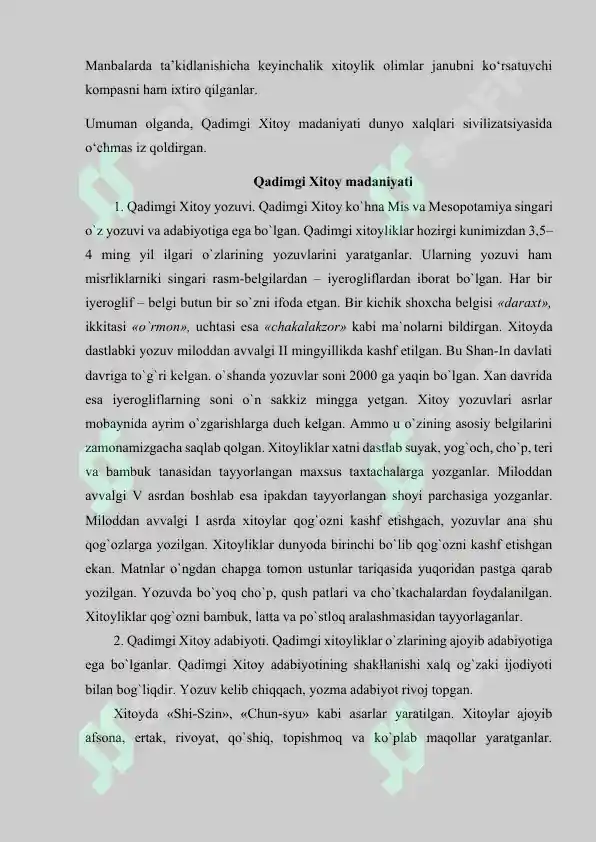 Manbalarda ta'kidlanishicha keyinchalik xitoylik olimlar janubni ko'rsatuvchi kompasni ham ixtiro qilganlar.

Umuman olganda, Qadimgi Xitoy madaniyati dunyo xalqlari sivilizatsiyasida o'chmas iz qoldirgan.

Qadimgi Xitoy madaniyati

1. Qadimgi Xitoy yozuvi. Qadimgi Xitoy ko`hna Mis va Mesopotamiya singari o`z yozuvi va adabiyotiga ega bo`lgan. Qadimgi xitoyliklar hozirgi kunimizdan 3,5–4 ming yil ilgari o`zlarining yozuvlarini yaratganlar. Ularning yozuvi ham misrliklarniki singari rasm-belgilardan – iyerogliflardan iborat bo`lgan. Har bir iyeroglif – belgi butun bir so`zni ifoda etgan. Bir kichik shoxcha belgisi «daraxt», ikkitasi «o`rmon», uchtasi esa «chakalakzor» kabi ma`nolarni bildirgan. Xitoyda dastlabki yozuv miloddan avvalgi II mingyillikda kashf etilgan. Bu Shan-In davlati davriga to`g`ri kelgan. o`shanda yozuvlar soni 2000 ga yaqin bo`lgan. Xan davrida esa iyerogliflarning soni o`n sakkiz mingga yetgan. Xitoy yozuvlari asrlar mobaynida ayrim o`zgarishlarga duch kelgan. Ammo u o`zining asosiy belgilarini zamonamizgacha saqlab qolgan. Xitoyliklar xatni dastlab suyak, yog`och, cho`p, teri va bambuk tanasidan tayyorlangan maxsus taxtachalarga yozganlar. Miloddan avvalgi V asrdan boshlab esa ipakdan tayyorlangan shoyi parchasiga yozganlar. Miloddan avvalgi I asrda xitoylar qog`ozni kashf etishgach, yozuvlar ana shu qog`ozlarga yozilgan. Xitoyliklar dunyoda birinchi bo`lib qog`ozni kashf etishgan ekan. Matnlar o`ngdan chapga tomon ustunlar tariqasida yuqoridan pastga qarab yozilgan. Yozuvda bo`yoq cho`p, qush patlari va cho`tkachalardan foydalanilgan. Xitoyliklar qog`ozni bambuk, latta va po`stloq aralashmasidan tayyorlaganlar.

2. Qadimgi Xitoy adabiyoti. Qadimgi xitoyliklar o`zlarining ajoyib adabiyotiga ega bo`lganlar. Qadimgi Xitoy adabiyotining shakllanishi xalq og`zaki ijodiyoti bilan bog`liqdir. Yozuv kelib chiqqach, yozma adabiyot rivoj topgan.

Xitoyda «Shi-Szin», «Chun-syu» kabi asarlar yaratilgan. Xitoylar ajoyib afsona, ertak, rivoyat, qo`shiq, topishmoq va ko`plab maqollar yaratganlar.